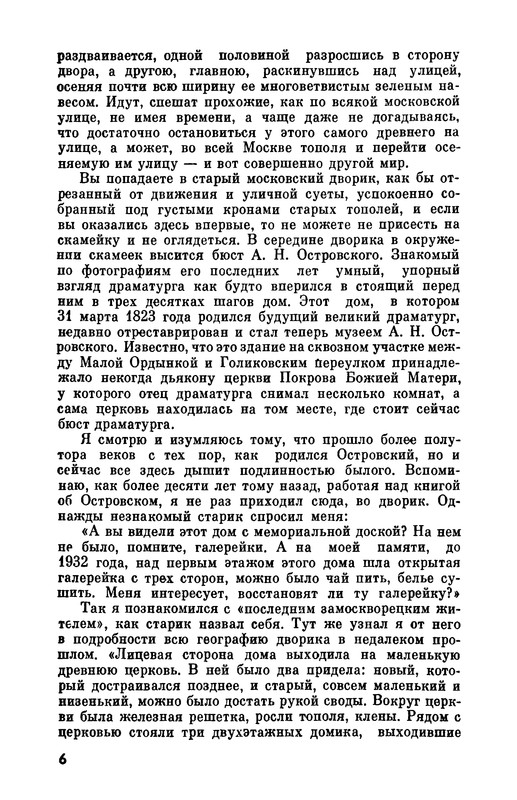 раздваивается, одной половиной разросшись в сторону двора, а другою, главною, раскинувшись над улицей, осеняя почти всю ширину ее многоветвистым зеленым навесом. Идут, спешат прохожие, как по всякой московской улице, не имея времени, а чаще даже не догадываясь, что достаточно остановиться у этого самого древнего на улице, а может, во всей Москве тополя и перейти осеняемую им улицу — и вот совершенно другой мир.

Вы попадаете в старый московский дворик, как бы отрезанный от движения и уличной суеты, успокоенно собранный под густыми кронами старых тополей, и если вы оказались здесь впервые, то не можете не присесть на скамейку и не оглядеться. В середине дворика в окружении скамеек высится бюст А. Н. Островского. Знакомый по фотографиям его последних лет умный, упорный взгляд драматурга как будто вперился в стоящий перед ним в трех десятках шагов дом. Этот дом, в котором 31 марта 1823 года родился будущий великий драматург, недавно отреставрирован и стал теперь музеем А. Н. Островского. Известно, что это здание на сквозном участке между Малой Ордынкой и Голиковским переулком принадлежало некогда дьякону церкви Покрова Божией Матери, у которого отец драматурга снимал несколько комнат, а сама церковь находилась на том месте, где стоит сейчас бюст драматурга.

Я смотрю и изумляюсь тому, что прошло более полутора веков с тех пор, как родился Островский, но и сейчас все здесь дышит подлинностью былого. Вспоминаю, как более десяти лет тому назад, работая над книгой об Островском, я не раз приходил сюда, во дворик. Однажды незнакомый старик спросил меня:

«А вы видели этот дом с мемориальной доской? На нем не было, помните, галерейки. А на моей памяти, до 1932 года, над первым этажом этого дома шла открытая галерейка с трех сторон, можно было чай пить, белье сушить. Меня интересует, восстановят ли ту галерейку?»

Так я познакомился с «последним замоскворецким жителем», как старик назвал себя. Тут же узнал я от него в подробности всю географию дворика в недалеком прошлом. «Лицевая сторона дома выходила на маленькую древнюю церковь. В ней было два придела: новый, который достраивался позднее, и старый, совсем маленький и низенький, можно было достать рукой своды. Вокруг церкви была железная решетка, росли тополя, клены. Рядом с церковью стояли три двухэтажных домика, выходившие

6